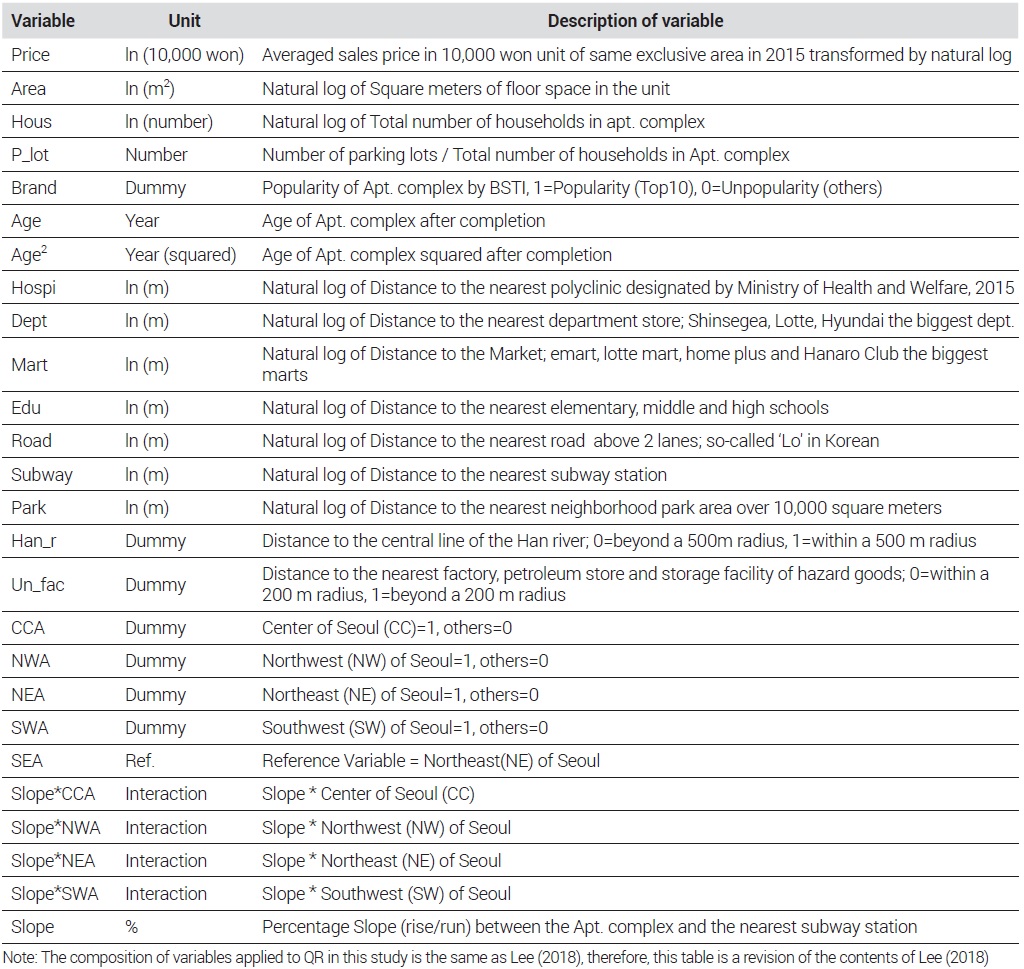 | Variable | Unit | Description of variable |
|---|---|---|
| Price | ln (10,000 won) | Averaged sales price in 10,000 won unit of same exclusive area in 2015 transformed by natural log |
| Area | ln ($m^2$) | Natural log of Square meters of floor space in the unit |
| Hous | ln (number) | Natural log of Total number of households in apt. complex |
| P_lot | Number | Number of parking lots / Total number of households in Apt. complex |
| Brand | Dummy | Popularity of Apt. complex by BSTI, 1=Popularity (Top10), 0=Unpopularity (others) |
| Age | Year | Age of Apt. complex after completion |
| $Age^2$ | Year (squared) | Age of Apt. complex squared after completion |
| Hospi | ln (m) | Natural log of Distance to the nearest polyclinic designated by Ministry of Health and Welfare, 2015 |
| Dept | ln (m) | Natural log of Distance to the nearest department store; Shinsegea, Lotte, Hyundai the biggest dept. |
| Mart | ln (m) | Natural log of Distance to the Market; emart, lotte mart, home plus and Hanaro Club the biggest marts |
| Edu | ln (m) | Natural log of Distance to the nearest elementary, middle and high schools |
| Road | ln (m) | Natural log of Distance to the nearest road above 2 lanes; so-called 'Lo' in Korean |
| Subway | ln (m) | Natural log of Distance to the nearest subway station |
| Park | ln (m) | Natural log of Distance to the nearest neighborhood park area over 10,000 square meters |
| Han_r | Dummy | Distance to the central line of the Han river; 0=beyond a 500m radius, 1=within a 500 m radius |
| Un_fac | Dummy | Distance to the nearest factory, petroleum store and storage facility of hazard goods; 0=within a 200 m radius, 1=beyond a 200 m radius |
| CCA | Dummy | Center of Seoul (CC)=1, others=0 |
| NWA | Dummy | Northwest (NW) of Seoul=1, others=0 |
| NEA | Dummy | Northeast (NE) of Seoul=1, others=0 |
| SWA | Dummy | Southwest (SW) of Seoul=1, others=0 |
| SEA | Ref. | Reference Variable = Northeast(NE) of Seoul |
| Slope*CCA | Interaction | Slope * Center of Seoul (CC) |
| Slope*NWA | Interaction | Slope * Northwest (NW) of Seoul |
| Slope*NEA | Interaction | Slope * Northeast (NE) of Seoul |
| Slope*SWA | Interaction | Slope * Southwest (SW) of Seoul |
| Slope | % | Percentage Slope (rise/run) between the Apt. complex and the nearest subway station |

Note: The composition of variables applied to QR in this study is the same as Lee (2018), therefore, this table is a revision of the contents of Lee (2018)